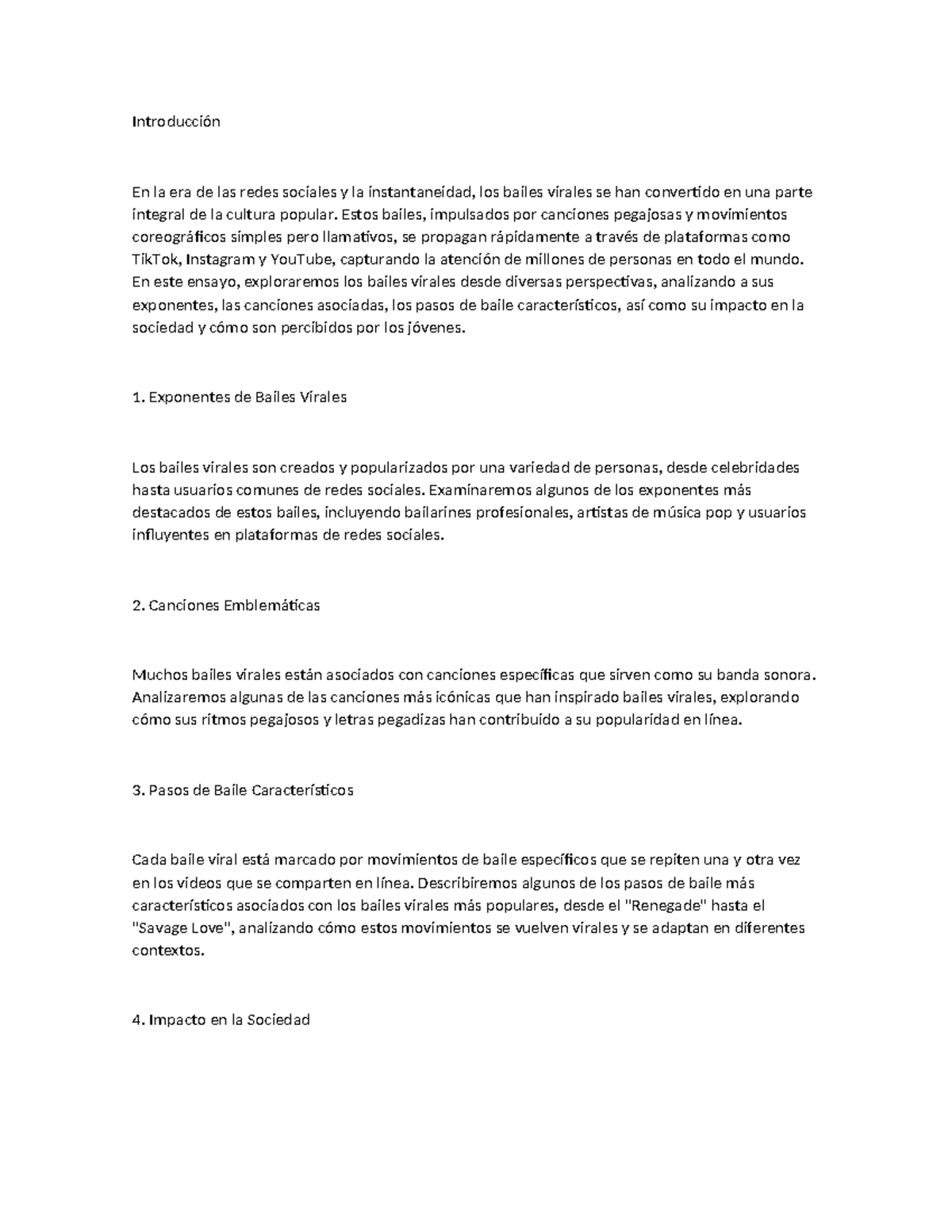 Introducción

En la era de las redes sociales y la instantaneidad, los bailes virales se han convertido en una parte integral de la cultura popular. Estos bailes, impulsados por canciones pegajosas y movimientos coreográficos simples pero llamativos, se propagan rápidamente a través de plataformas como TikTok, Instagram y YouTube, capturando la atención de millones de personas en todo el mundo. En este ensayo, exploraremos los bailes virales desde diversas perspectivas, analizando a sus exponentes, las canciones asociadas, los pasos de baile característicos, así como su impacto en la sociedad y cómo son percibidos por los jóvenes.

1. Exponentes de Bailes Virales

Los bailes virales son creados y popularizados por una variedad de personas, desde celebridades hasta usuarios comunes de redes sociales. Examinaremos algunos de los exponentes más destacados de estos bailes, incluyendo bailarines profesionales, artistas de música pop y usuarios influyentes en plataformas de redes sociales.

2. Canciones Emblemáticas

Muchos bailes virales están asociados con canciones específicas que sirven como su banda sonora. Analizaremos algunas de las canciones más icónicas que han inspirado bailes virales, explorando cómo sus ritmos pegajosos y letras pegadizas han contribuido a su popularidad en línea.

3. Pasos de Baile Característicos

Cada baile viral está marcado por movimientos de baile específicos que se repiten una y otra vez en los videos que se comparten en línea. Describiremos algunos de los pasos de baile más característicos asociados con los bailes virales más populares, desde el "Renegade" hasta el "Savage Love", analizando cómo estos movimientos se vuelven virales y se adaptan en diferentes contextos.

4. Impacto en la Sociedad